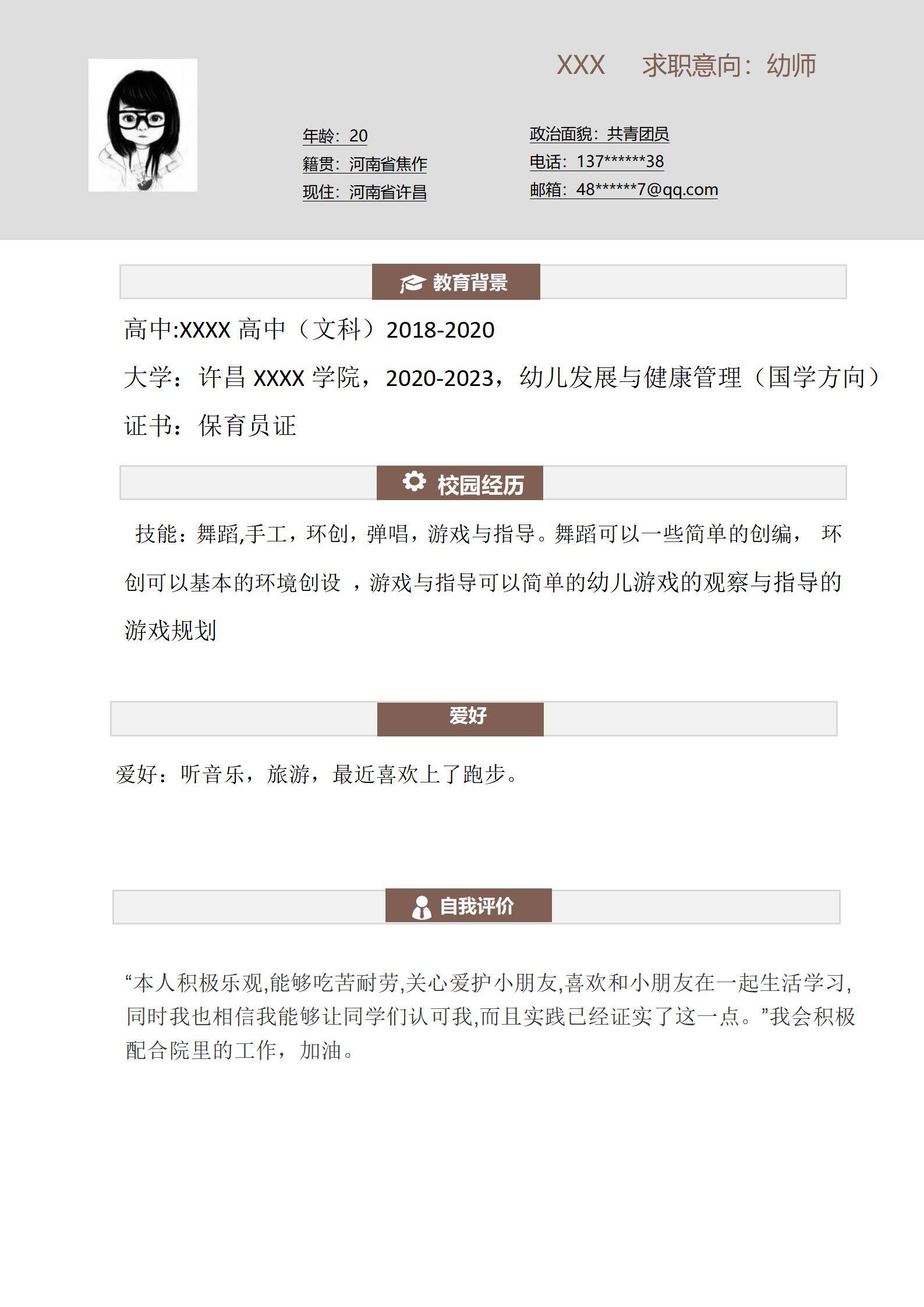 XXX 求职意向：幼师

年龄：20
籍贯：河南省焦作
现住：河南省许昌

政治面貌：共青团员
电话：137******38
邮箱：48******7@qq.com

教育背景

高中:XXXX 高中（文科）2018-2020

大学：许昌 XXXX 学院，2020-2023，幼儿发展与健康管理（国学方向）

证书：保育员证

校园经历

技能：舞蹈,手工，环创，弹唱，游戏与指导。舞蹈可以一些简单的创编， 环创可以基本的环境创设 ，游戏与指导可以简单的幼儿游戏的观察与指导的游戏规划

爱好

爱好：听音乐，旅游，最近喜欢上了跑步。

自我评价

“本人积极乐观,能够吃苦耐劳,关心爱护小朋友,喜欢和小朋友在一起生活学习,同时我也相信我能够让同学们认可我,而且实践已经证实了这一点。”我会积极配合院里的工作，加油。